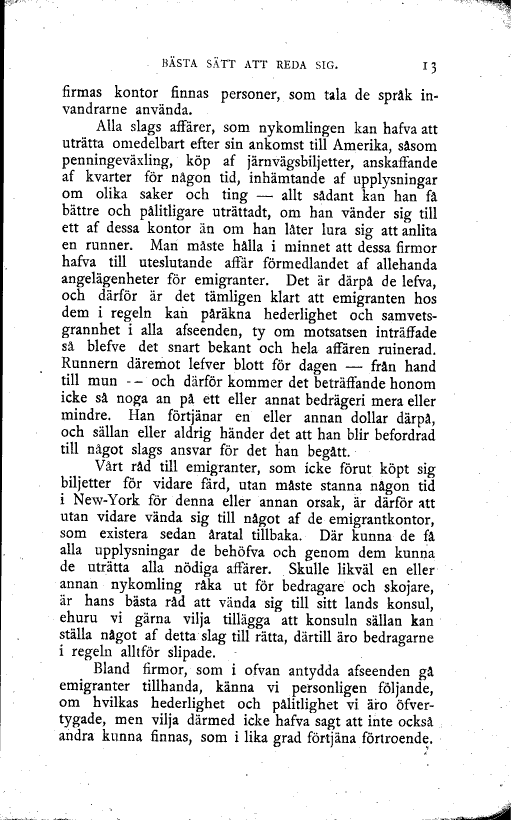 BÄSTA SÄTT ATT REDA SIG. 13

firmas kontor finnas personer, som tala de språk invandrarne använda.

Alla slags affärer, som nykomlingen kan hafva att uträtta omedelbart efter sin ankomst till Amerika, såsom penningeväxling, köp af järnvägsbiljetter, anskaffande af kvarter för någon tid, inhämtande af upplysningar om olika saker och ting — allt sådant kan han få bättre och pålitligare uträttadt, om han vänder sig till ett af dessa kontor än om han låter lura sig att anlita en runner. Man måste hålla i minnet att dessa firmor hafva till uteslutande affär förmedlandet af allehanda angelägenheter för emigranter. Det är därpå de lefva, och därför är det tämligen klart att emigranten hos dem i regeln kan påräkna hederlighet och samvetsgrannhet i alla afseenden, ty om motsatsen inträffade så blefve det snart bekant och hela affären ruinerad. Runnern däremot lefver blott för dagen — från hand till mun -- och därför kommer det beträffande honom icke så noga an på ett eller annat bedrägeri mera eller mindre. Han förtjänar en eller annan dollar därpå, och sällan eller aldrig händer det att han blir befordrad till något slags ansvar för det han begått.

Vårt råd till emigranter, som icke förut köpt sig biljetter för vidare färd, utan måste stanna någon tid i New-York för denna eller annan orsak, är därför att utan vidare vända sig till något af de emigrantkontor, som existera sedan åratal tillbaka. Där kunna de få alla upplysningar de behöfva och genom dem kunna de uträtta alla nödiga affärer. Skulle likväl en eller annan nykomling råka ut för bedragare och skojare, är hans bästa råd att vända sig till sitt lands konsul, ehuru vi gärna vilja tillägga att konsuln sällan kan ställa något af detta slag till rätta, därtill äro bedragarne i regeln alltför slipade.

Bland firmor, som i ofvan antydda afseenden gå emigranter tillhanda, känna vi personligen följande, om hvilkas hederlighet och pålitlighet vi äro öfvertygade, men vilja därmed icke hafva sagt att inte också andra kunna finnas, som i lika grad förtjäna förtroende.